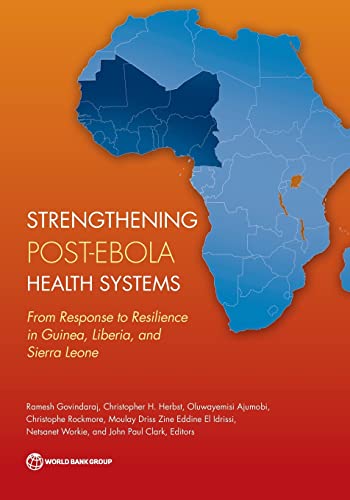 STRENGTHENING
POST-EBOLA
HEALTH SYSTEMS

From Response to Resilience in Guinea, Liberia, and Sierra Leone

Ramesh Govindaraj, Christopher H. Herbst, Oluwayemisi Ajumobi, Christophe Rockmore, Moulay Driss Zine Eddine El Idrissi, Netsanet Workie, and John Paul Clark, Editors

WORLD BANK GROUP